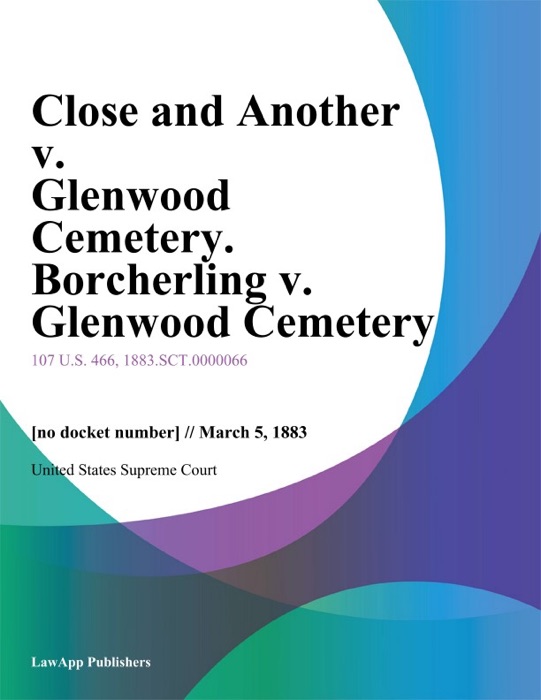 Close and Another v. Glenwood Cemetery. Borcherling v. Glenwood Cemetery

107 U.S. 466, 1883.SCT.0000066

[no docket number] // March 5, 1883

United States Supreme Court

LawApp Publishers